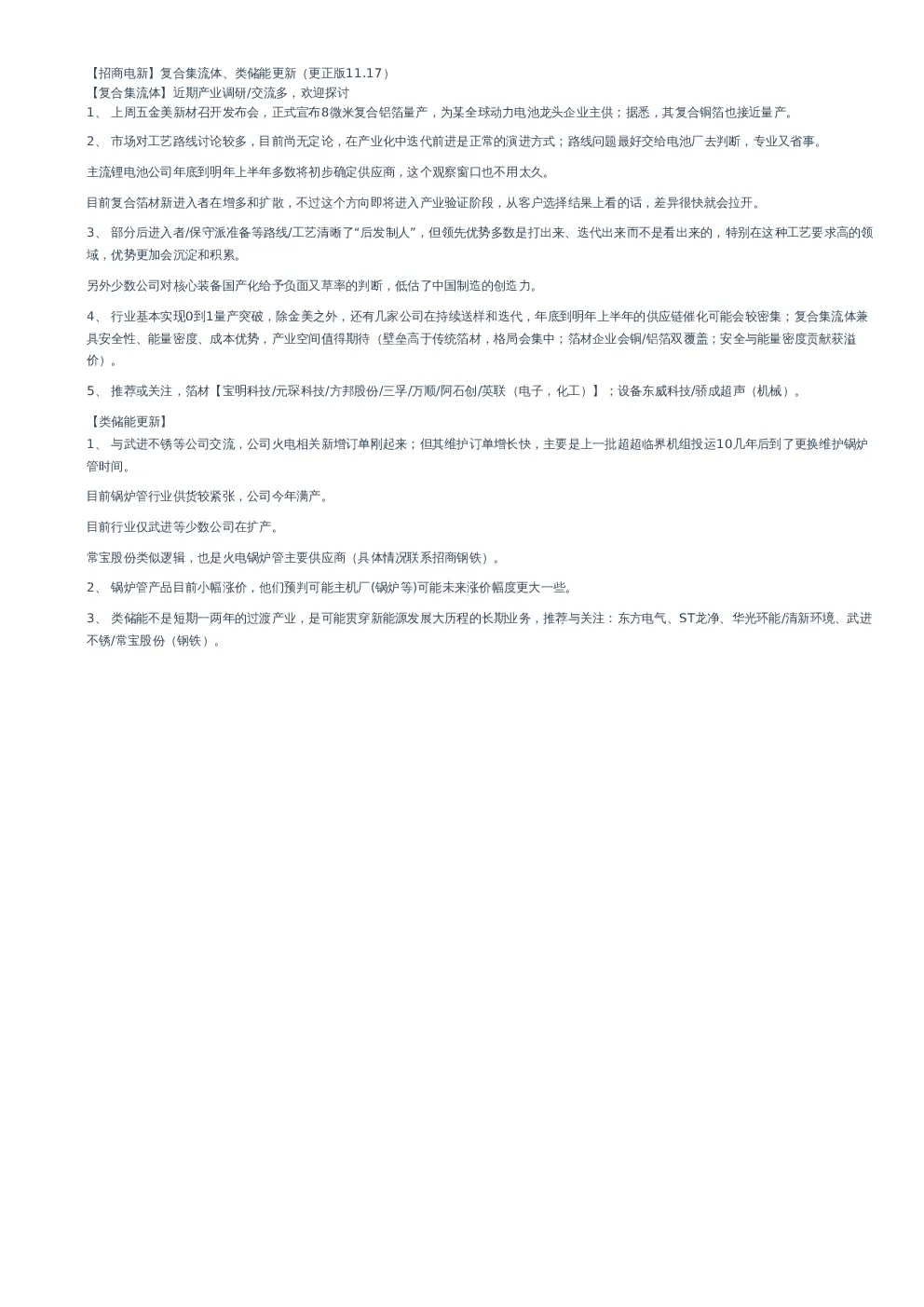 【招商电新】复合集流体、类储能更新（更正版11.17）
【复合集流体】近期产业调研/交流多，欢迎探讨
1、 上周五金美新材召开发布会，正式宣布8微米复合铝箔量产，为某全球动力电池龙头企业主供；据悉，其复合铜箔也接近量产。

2、 市场对工艺路线讨论较多，目前尚无定论，在产业化中迭代前进是正常的演进方式；路线问题最好交给电池厂去判断，专业又省事。

主流锂电池公司年底到明年上半年多数将初步确定供应商，这个观察窗口也不用太久。

目前复合箔材新进入者在增多和扩散，不过这个方向即将进入产业验证阶段，从客户选择结果上看的话，差异很快就会拉开。

3、 部分后进入者/保守派准备等路线/工艺清晰了“后发制人”，但领先优势多数是打出来、迭代出来而不是看出来的，特别在这种工艺要求高的领域，优势更加会沉淀和积累。

另外少数公司对核心装备国产化给予负面又草率的判断，低估了中国制造的创造力。

4、 行业基本实现0到1量产突破，除金美之外，还有几家公司在持续送样和迭代，年底到明年上半年的供应链催化可能会较密集；复合集流体兼具安全性、能量密度、成本优势，产业空间值得期待（壁垒高于传统箔材，格局会集中；箔材企业会铜/铝箔双覆盖；安全与能量密度贡献获溢价）。

5、 推荐或关注，箔材【宝明科技/元琛科技/方邦股份/三孚/万顺/阿石创/英联（电子，化工）】；设备东威科技/骄成超声（机械）。

【类储能更新】
1、 与武进不锈等公司交流，公司火电相关新增订单刚起来；但其维护订单增长快，主要是上一批超超临界机组投运10几年后到了更换维护锅炉管时间。

目前锅炉管行业供货较紧张，公司今年满产。

目前行业仅武进等少数公司在扩产。

常宝股份类似逻辑，也是火电锅炉管主要供应商（具体情况联系招商钢铁）。

2、 锅炉管产品目前小幅涨价，他们预判可能主机厂(锅炉等)可能未来涨价幅度更大一些。

3、 类储能不是短期一两年的过渡产业，是可能贯穿新能源发展大历程的长期业务，推荐与关注：东方电气、ST龙净、华光环能/清新环境、武进不锈/常宝股份（钢铁）。